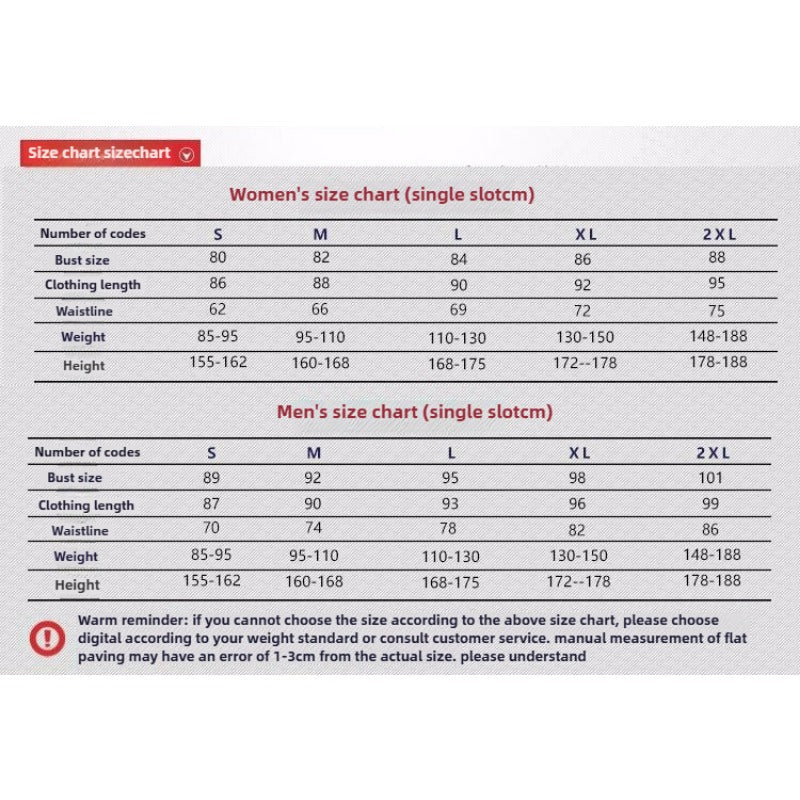 Size chart sizechart

Women's size chart (single slotcm)

| Number of codes | S | M | L | X L | 2 X L |
|---|---|---|---|---|---|
| Bust size | 80 | 82 | 84 | 86 | 88 |
| Clothing length | 86 | 88 | 90 | 92 | 95 |
| Waistline | 62 | 66 | 69 | 72 | 75 |
| Weight | 85-95 | 95-110 | 110-130 | 130-150 | 148-188 |
| Height | 155-162 | 160-168 | 168-175 | 172--178 | 178-188 |

Men's size chart (single slotcm)

| Number of codes | S | M | L | X L | 2 X L |
|---|---|---|---|---|---|
| Bust size | 89 | 92 | 95 | 98 | 101 |
| Clothing length | 87 | 90 | 93 | 96 | 99 |
| Waistline | 70 | 74 | 78 | 82 | 86 |
| Weight | 85-95 | 95-110 | 110-130 | 130-150 | 148-188 |
| Height | 155-162 | 160-168 | 168-175 | 172--178 | 178-188 |

Warm reminder: if you cannot choose the size according to the above size chart, please choose digital according to your weight standard or consult customer service. manual measurement of flat paving may have an error of 1-3cm from the actual size. please understand